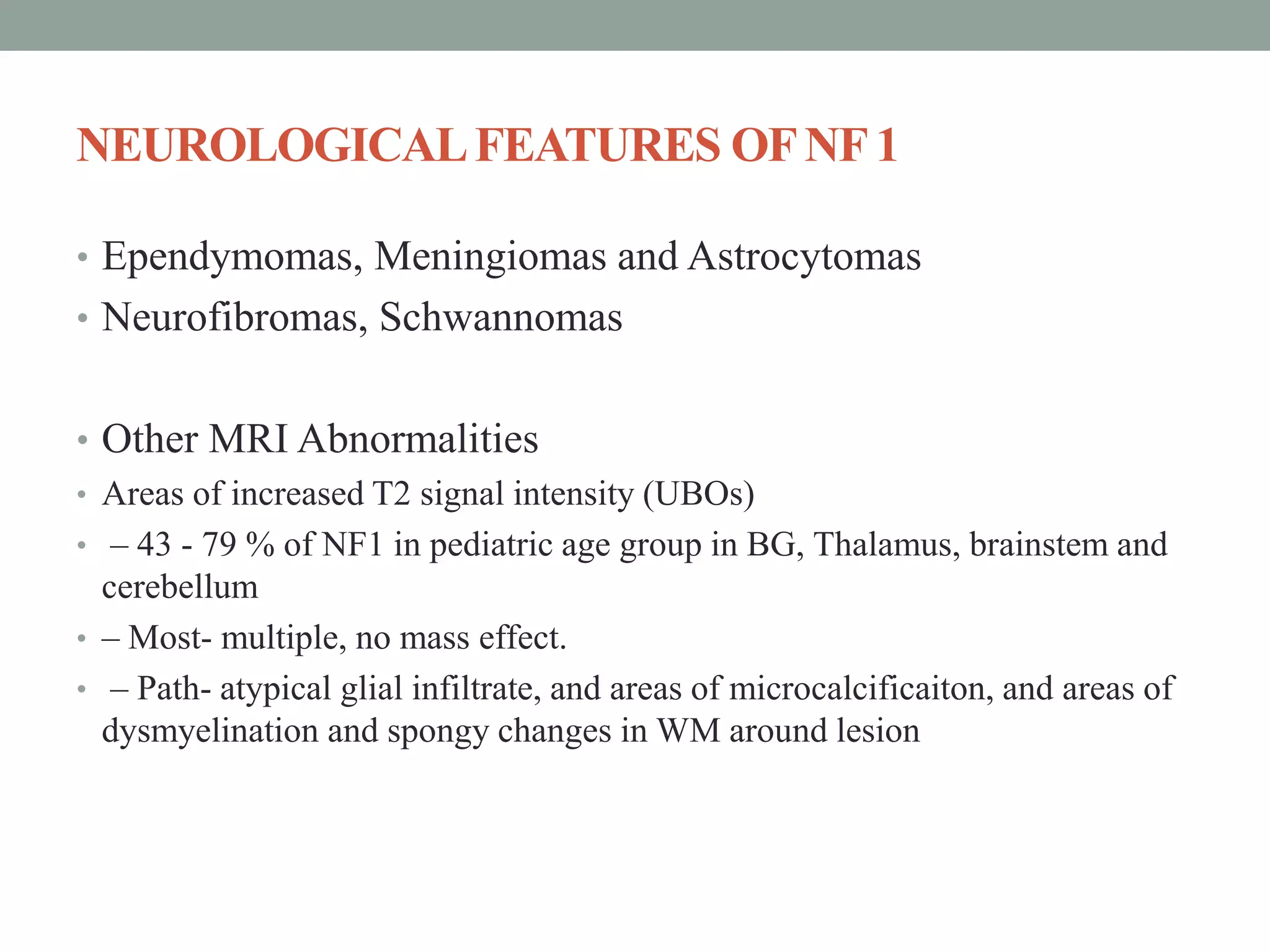 NEUROLOGICAL FEATURES OF NF 1

• Ependymomas, Meningiomas and Astrocytomas
• Neurofibromas, Schwannomas

• Other MRI Abnormalities
• Areas of increased T2 signal intensity (UBOs)
• – 43 - 79 % of NF1 in pediatric age group in BG, Thalamus, brainstem and cerebellum
• – Most- multiple, no mass effect.
• – Path- atypical glial infiltrate, and areas of microcalcificaiton, and areas of dysmyelination and spongy changes in WM around lesion